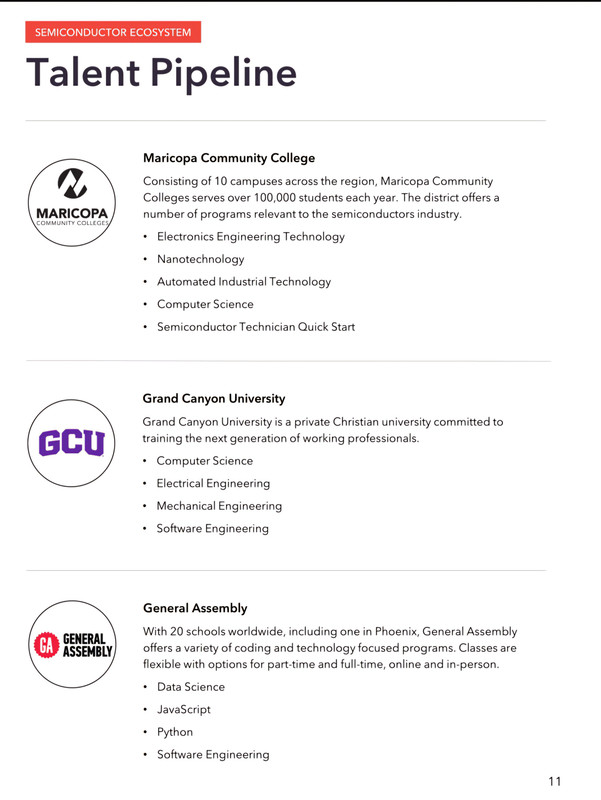 SEMICONDUCTOR ECOSYSTEM

Talent Pipeline

MARICOPA
COMMUNITY COLLEGES

Maricopa Community College

Consisting of 10 campuses across the region, Maricopa Community Colleges serves over 100,000 students each year. The district offers a number of programs relevant to the semiconductors industry.

• Electronics Engineering Technology
• Nanotechnology
• Automated Industrial Technology
• Computer Science
• Semiconductor Technician Quick Start

GCU

Grand Canyon University

Grand Canyon University is a private Christian university committed to training the next generation of working professionals.

• Computer Science
• Electrical Engineering
• Mechanical Engineering
• Software Engineering

GA GENERAL ASSEMBLY

General Assembly

With 20 schools worldwide, including one in Phoenix, General Assembly offers a variety of coding and technology focused programs. Classes are flexible with options for part-time and full-time, online and in-person.

• Data Science
• JavaScript
• Python
• Software Engineering

11